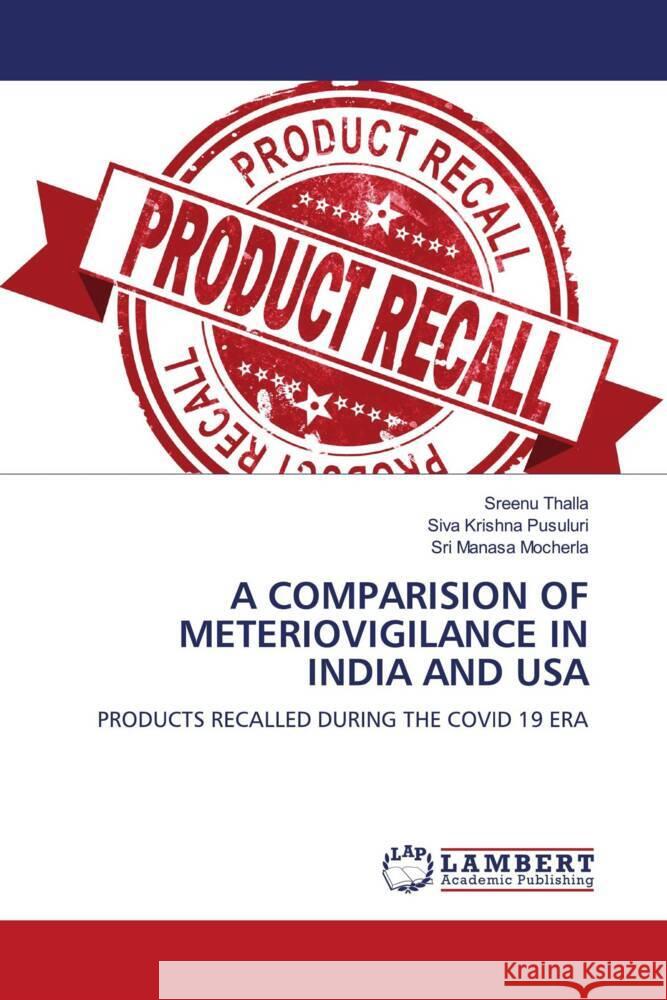 PRODUCT RECALL

PRODUCT RECALL

PRODUCT RECALL

Sreenu Thalla
Siva Krishna Pusuluri
Sri Manasa Mocherla

A COMPARISION OF METERIOVIGILANCE IN INDIA AND USA

PRODUCTS RECALLED DURING THE COVID 19 ERA

LAP LAMBERT Academic Publishing